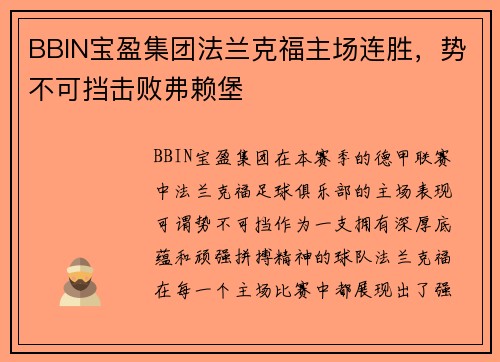 BBIN宝盈集团法兰克福主场连胜，势不可挡击败弗赖堡

BBIN宝盈集团在本赛季的德甲联赛中法兰克福足球俱乐部的主场表现可谓势不可挡作为一支拥有深厚底蕴和顽强拼搏精神的球队法兰克福在每一个主场比赛中都展现出了强